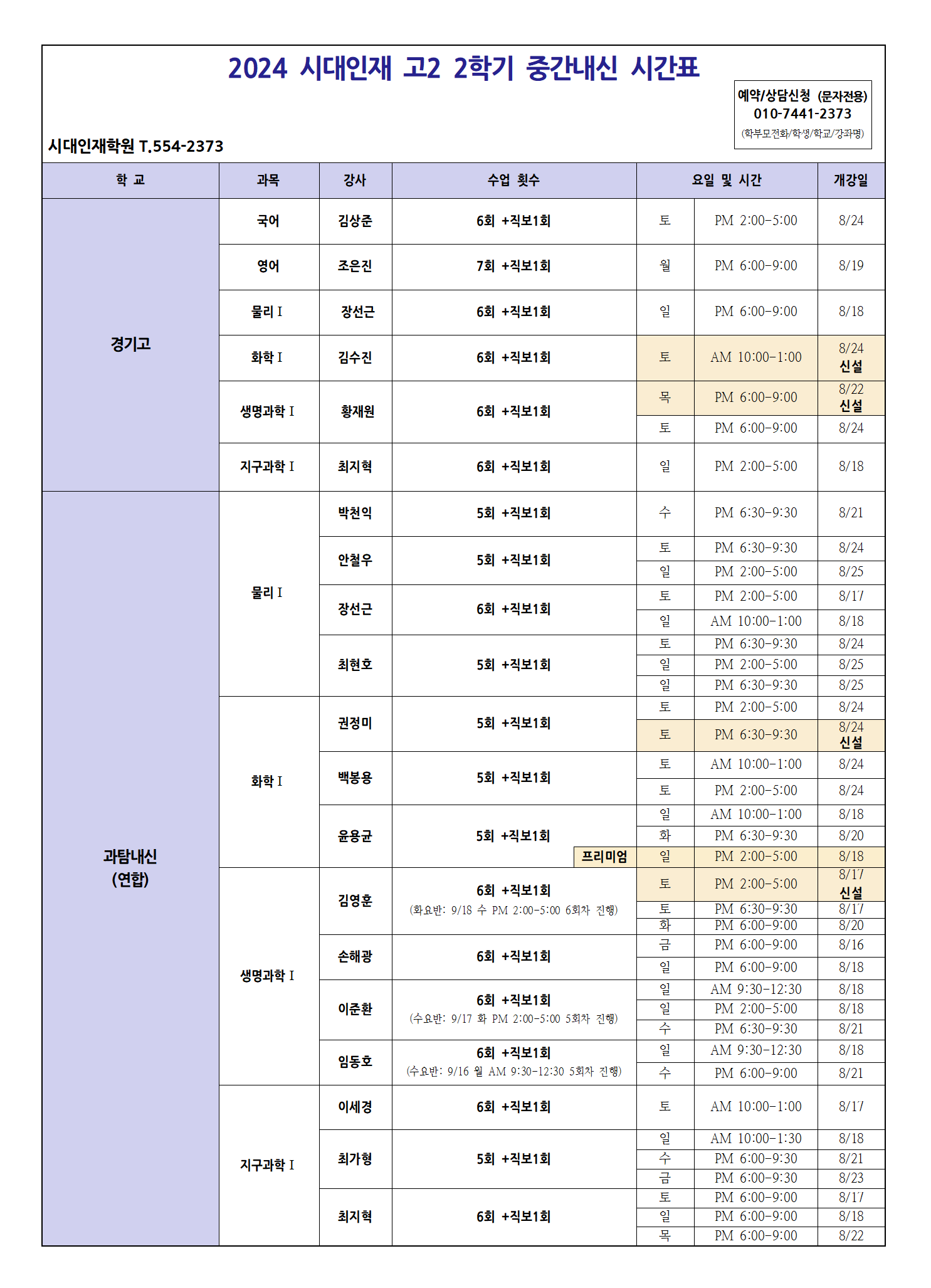 2024 시대인재 고2 2학기 중간내신 시간표

예약/상담신청 (문자전용)
010-7441-2373
(학부모전화/학생/학교/강좌명)

시대인재학원 T.554-2373

| 학 교 | 과목 | 강사 | 수업 횟수 | 요일 및 시간 | | 개강일 |
|---|---|---|---|---|---|---|
| 경기고 | 국어 | 김상준 | 6회 +직보1회 | 토 | PM 2:00-5:00 | 8/24 |
| | 영어 | 조은진 | 7회 +직보1회 | 월 | PM 6:00-9:00 | 8/19 |
| | 물리 I | 장선근 | 6회 +직보1회 | 일 | PM 6:00-9:00 | 8/18 |
| | 화학 I | 김수진 | 6회 +직보1회 | 토 | AM 10:00-1:00 | 8/24 신설 |
| | 생명과학 I | 황재원 | 6회 +직보1회 | 목 | PM 6:00-9:00 | 8/22 신설 |
| | | | | 토 | PM 6:00-9:00 | 8/24 |
| | 지구과학 I | 최지혁 | 6회 +직보1회 | 일 | PM 2:00-5:00 | 8/18 |
| 과탐내신 (연합) | 물리 I | 박천익 | 5회 +직보1회 | 수 | PM 6:30-9:30 | 8/21 |
| | | 안철우 | 5회 +직보1회 | 토 | PM 6:30-9:30 | 8/24 |
| | | | | 일 | PM 2:00-5:00 | 8/25 |
| | | 장선근 | 6회 +직보1회 | 토 | PM 2:00-5:00 | 8/17 |
| | | | | 일 | AM 10:00-1:00 | 8/18 |
| | | 최현호 | 5회 +직보1회 | 토 | PM 6:30-9:30 | 8/24 |
| | | | | 일 | PM 2:00-5:00 | 8/25 |
| | | | | 일 | PM 6:30-9:30 | 8/25 |
| | 화학 I | 권정미 | 5회 +직보1회 | 토 | PM 2:00-5:00 | 8/24 |
| | | | | 토 | PM 6:30-9:30 | 8/24 신설 |
| | | 백봉용 | 5회 +직보1회 | 토 | AM 10:00-1:00 | 8/24 |
| | | | | 토 | PM 2:00-5:00 | 8/24 |
| | | 윤용균 | 5회 +직보1회 | 일 | AM 10:00-1:00 | 8/18 |
| | | | | 화 | PM 6:30-9:30 | 8/20 |
| | | | 프리미엄 | 일 | PM 2:00-5:00 | 8/18 |
| | 생명과학 I | 김영훈 | 6회 +직보1회 (화요반: 9/18 수 PM 2:00-5:00 6회차 진행) | 토 | PM 2:00-5:00 | 8/17 신설 |
| | | | | 토 | PM 6:30-9:30 | 8/17 |
| | | | | 화 | PM 6:00-9:00 | 8/20 |
| | | 손해광 | 6회 +직보1회 | 금 | PM 6:00-9:00 | 8/16 |
| | | | | 일 | PM 6:00-9:00 | 8/18 |
| | | 이준환 | 6회 +직보1회 (수요반: 9/17 화 PM 2:00-5:00 5회차 진행) | 일 | AM 9:30-12:30 | 8/18 |
| | | | | 일 | PM 2:00-5:00 | 8/18 |
| | | | | 수 | PM 6:30-9:30 | 8/21 |
| | | 임동호 | 6회 +직보1회 (수요반: 9/16 월 AM 9:30-12:30 5회차 진행) | 일 | AM 9:30-12:30 | 8/18 |
| | | | | 수 | PM 6:00-9:00 | 8/21 |
| | 지구과학 I | 이세경 | 6회 +직보1회 | 토 | AM 10:00-1:00 | 8/17 |
| | | 최가형 | 5회 +직보1회 | 일 | AM 10:00-1:30 | 8/18 |
| | | | | 수 | PM 6:00-9:30 | 8/21 |
| | | | | 금 | PM 6:00-9:30 | 8/23 |
| | | 최지혁 | 6회 +직보1회 | 토 | PM 6:00-9:00 | 8/17 |
| | | | | 일 | PM 6:00-9:00 | 8/18 |
| | | | | 목 | PM 6:00-9:00 | 8/22 |